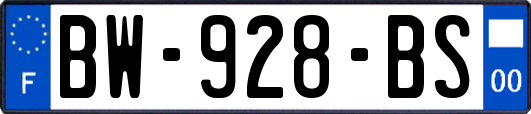 F
BW-928-BS
00